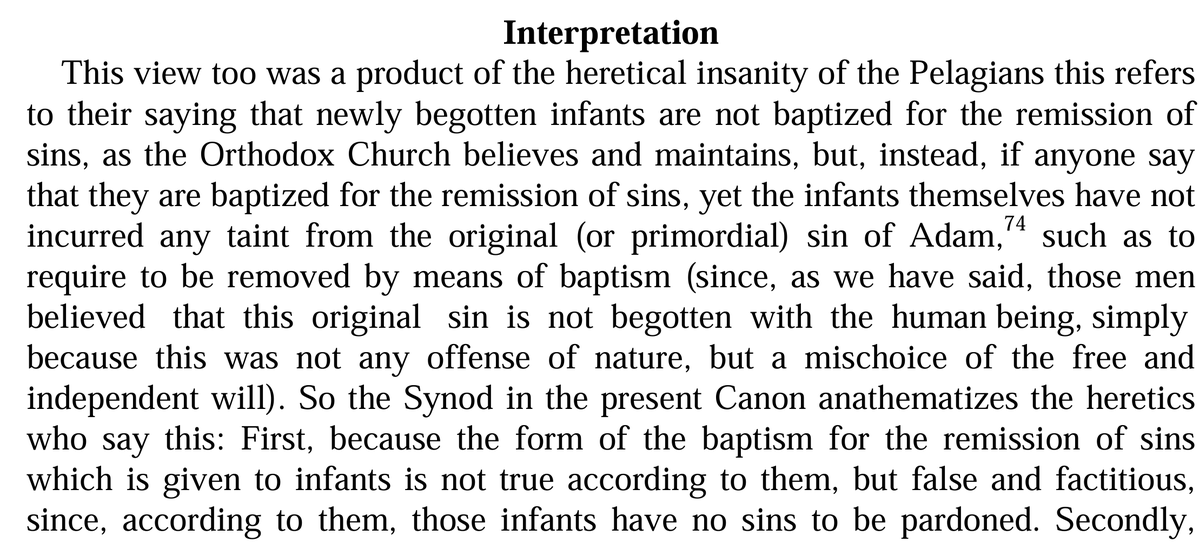 Interpretation

This view too was a product of the heretical insanity of the Pelagians this refers to their saying that newly begotten infants are not baptized for the remission of sins, as the Orthodox Church believes and maintains, but, instead, if anyone say that they are baptized for the remission of sins, yet the infants themselves have not incurred any taint from the original (or primordial) sin of Adam,$^{74}$ such as to require to be removed by means of baptism (since, as we have said, those men believed that this original sin is not begotten with the human being, simply because this was not any offense of nature, but a mischoice of the free and independent will). So the Synod in the present Canon anathematizes the heretics who say this: First, because the form of the baptism for the remission of sins which is given to infants is not true according to them, but false and factitious, since, according to them, those infants have no sins to be pardoned. Secondly,